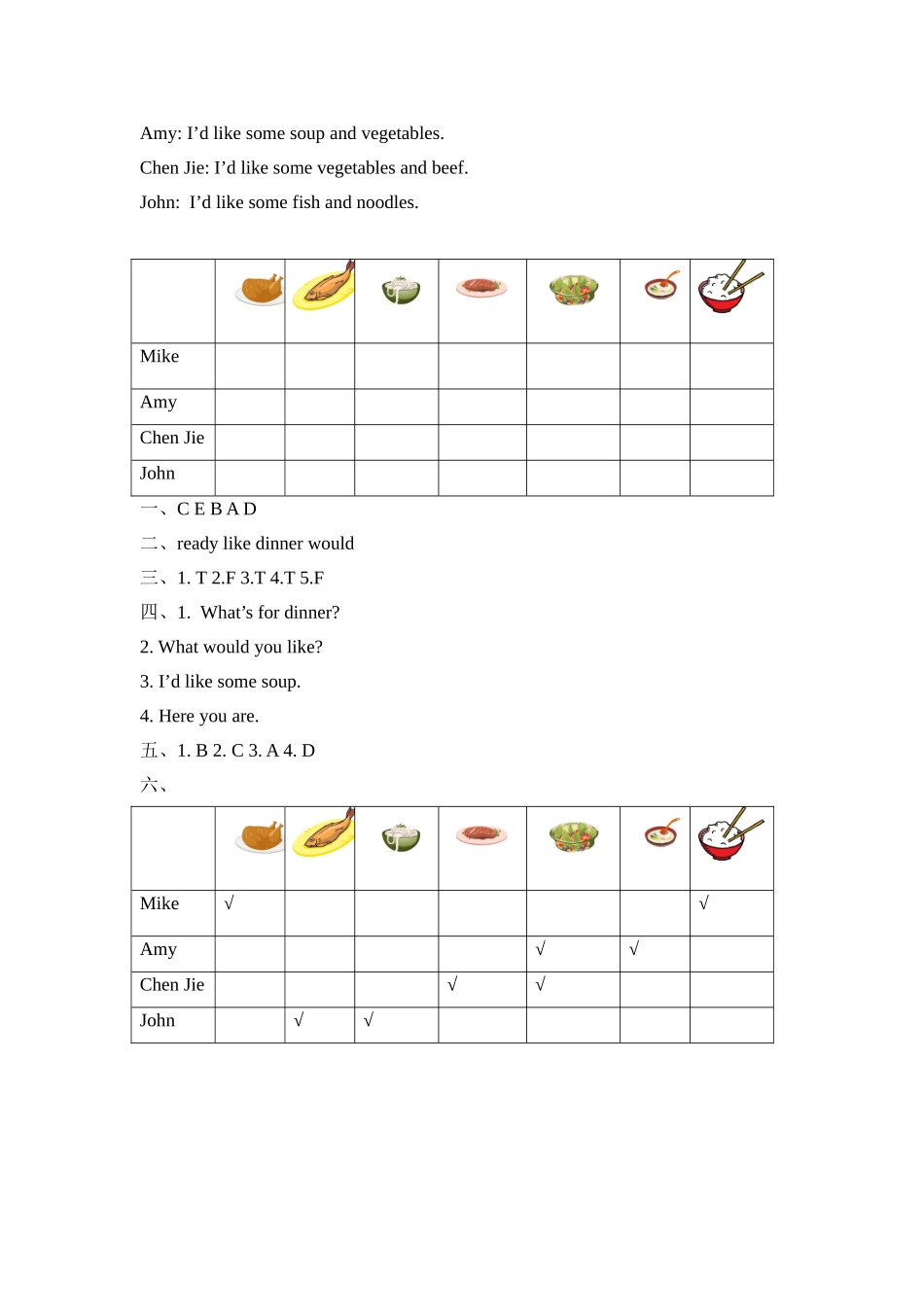 Amy: I’d like some soup and vegetables.

Chen Jie: I’d like some vegetables and beef.

John: I’d like some fish and noodles.

| | | | | | | | |
|---|---|---|---|---|---|---|---|
| Mike | | | | | | | |
| Amy | | | | | | | |
| Chen Jie | | | | | | | |
| John | | | | | | | |

一、C E B A D

二、ready like dinner would

三、1. T 2.F 3.T 4.T 5.F

四、1. What’s for dinner?

2. What would you like?

3. I’d like some soup.

4. Here you are.

五、1. B 2. C 3. A 4. D

六、

| | | | | | | | |
|---|---|---|---|---|---|---|---|
| Mike | √ | | | | | | √ |
| Amy | | | | | √ | √ | |
| Chen Jie | | | | √ | √ | | |
| John | | √ | √ | | | | |